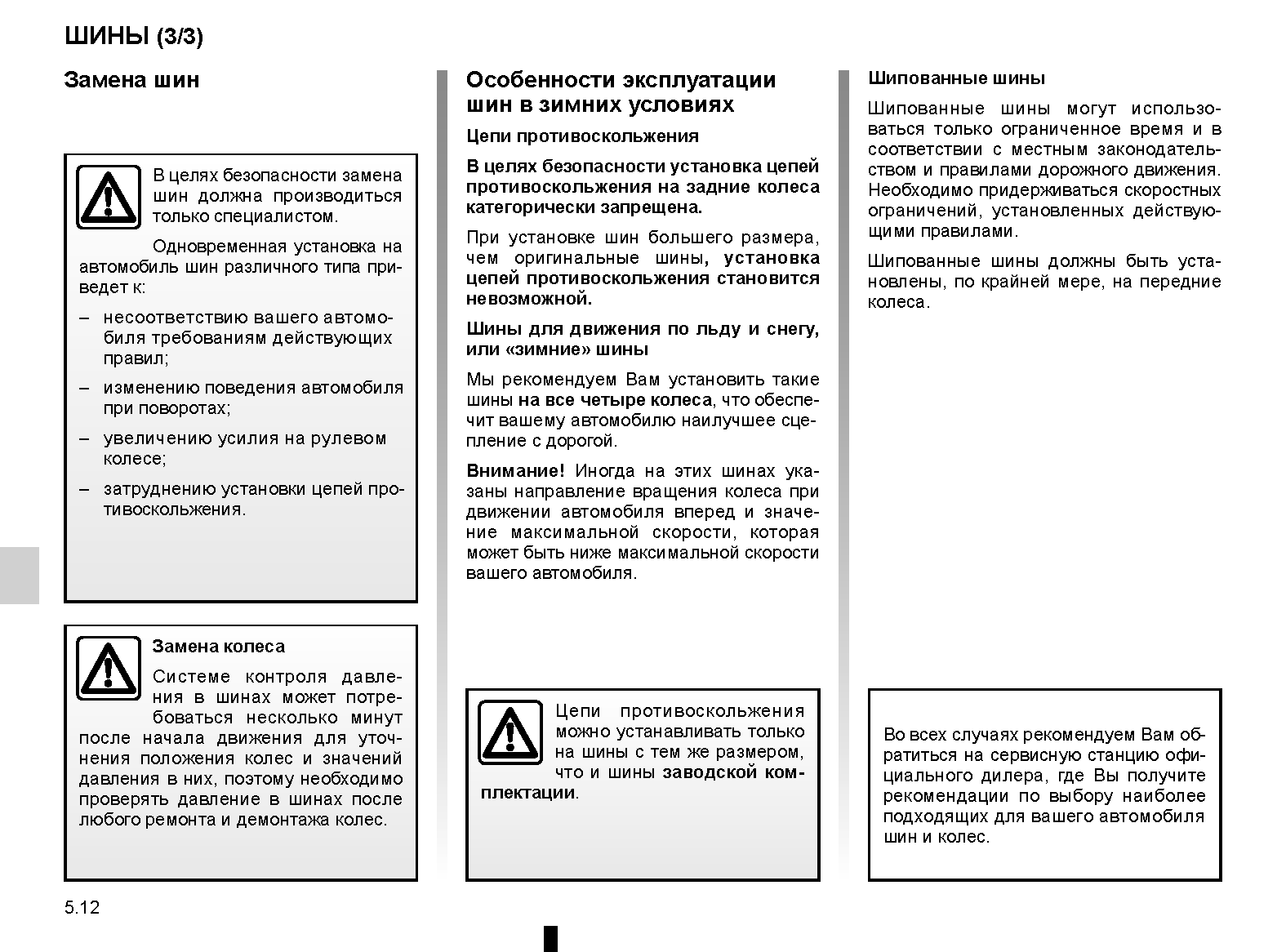 ШИНЫ (3/3)

Замена шин

В целях безопасности замена шин должна производиться только специалистом.

Одновременная установка на автомобиль шин различного типа приведет к:

– несоответствию вашего автомобиля требованиям действующих правил;

– изменению поведения автомобиля при поворотах;

– увеличению усилия на рулевом колесе;

– затруднению установки цепей противоскольжения.

Замена колеса

Системе контроля давления в шинах может потребоваться несколько минут после начала движения для уточнения положения колес и значений давления в них, поэтому необходимо проверять давление в шинах после любого ремонта и демонтажа колес.

Особенности эксплуатации шин в зимних условиях

Цепи противоскольжения

В целях безопасности установка цепей противоскольжения на задние колеса категорически запрещена.

При установке шин большего размера, чем оригинальные шины, установка цепей противоскольжения становится невозможной.

Шины для движения по льду и снегу, или «зимние» шины

Мы рекомендуем Вам установить такие шины на все четыре колеса, что обеспечит вашему автомобилю наилучшее сцепление с дорогой.

Внимание! Иногда на этих шинах указаны направление вращения колеса при движении автомобиля вперед и значение максимальной скорости, которая может быть ниже максимальной скорости вашего автомобиля.

Цепи противоскольжения можно устанавливать только на шины с тем же размером, что и шины заводской комплектации.

Шипованные шины

Шипованные шины могут использоваться только ограниченное время и в соответствии с местным законодательством и правилами дорожного движения. Необходимо придерживаться скоростных ограничений, установленных действующими правилами.

Шипованные шины должны быть установлены, по крайней мере, на передние колеса.

Во всех случаях рекомендуем Вам обратиться на сервисную станцию официального дилера, где Вы получите рекомендации по выбору наиболее подходящих для вашего автомобиля шин и колес.

5.12